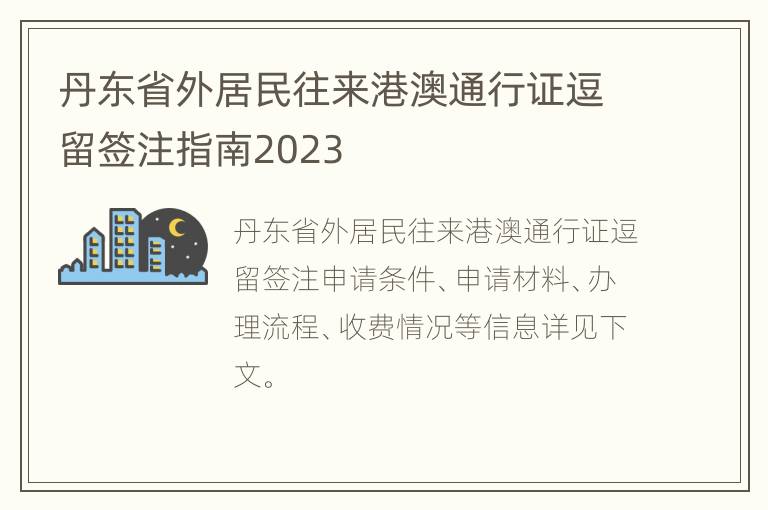 丹东省外居民往来港澳通行证逗留签注指南2023

丹东省外居民往来港澳通行证逗留签注申请条件、申请材料、办理流程、收费情况等信息详见下文。